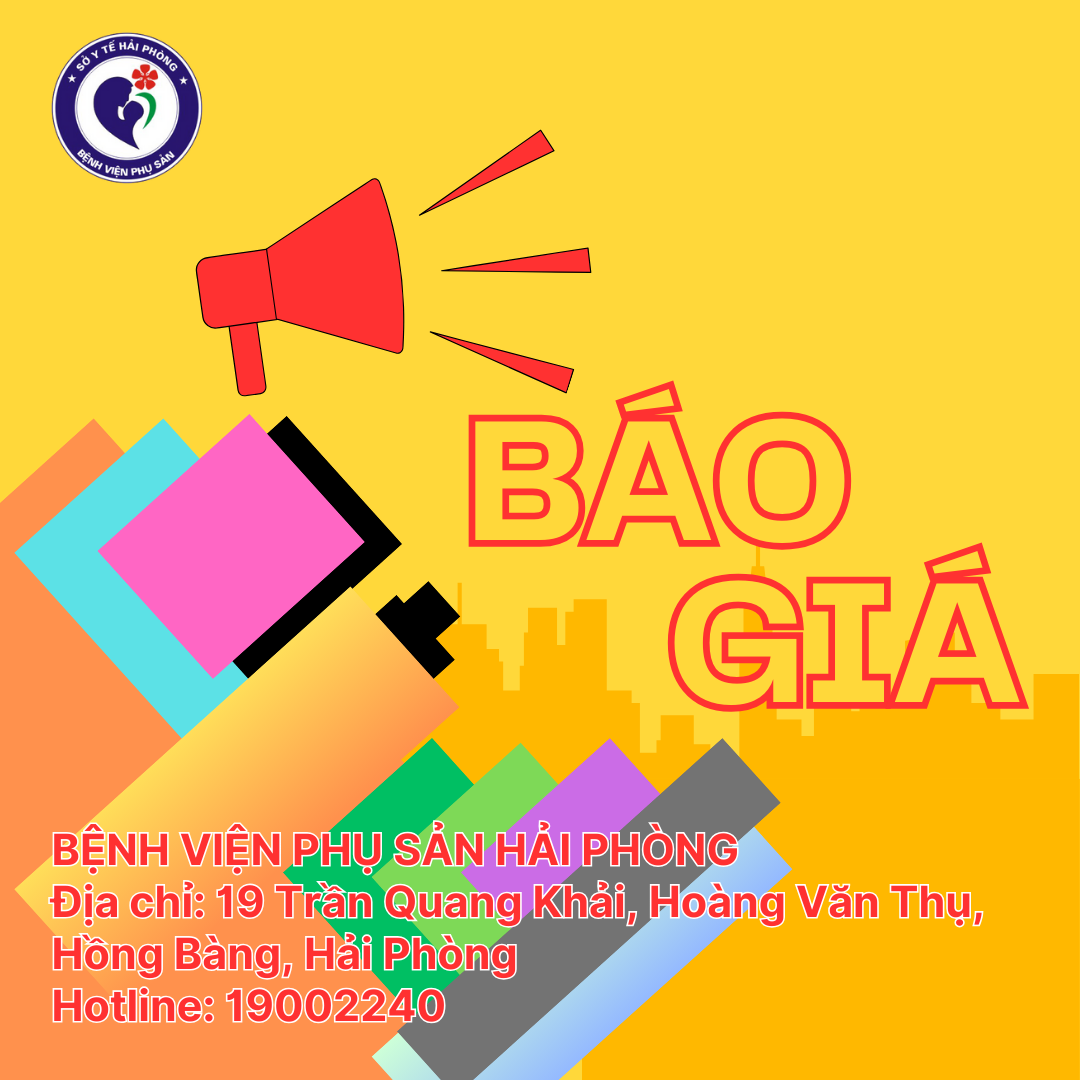 SỞ Y TẾ HẢI PHÒNG
BỆNH VIỆN PHỤ SẢN

BÁO GIÁ

BỆNH VIỆN PHỤ SẢN HẢI PHÒNG
Địa chỉ: 19 Trần Quang Khải, Hoàng Văn Thụ, Hồng Bàng, Hải Phòng
Hotline: 19002240